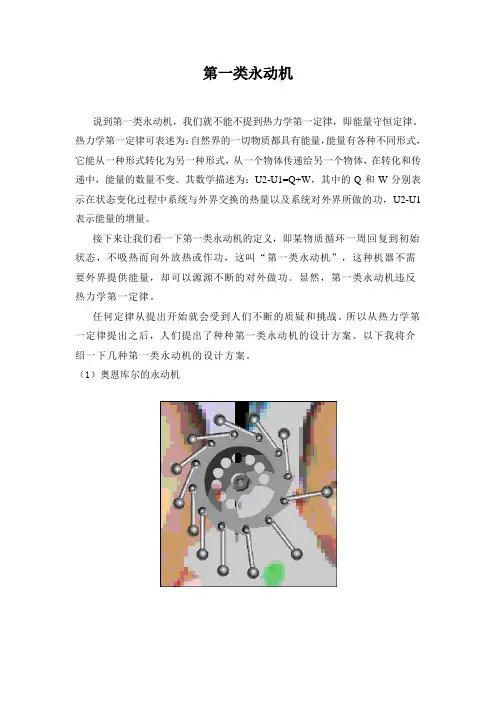 第一类永动机

说到第一类永动机，我们就不能不提到热力学第一定律，即能量守恒定律。热力学第一定律可表述为：自然界的一切物质都具有能量，能量有各种不同形式，它能从一种形式转化为另一种形式，从一个物体传递给另一个物体，在转化和传递中，能量的数量不变。其数学描述为：U2-U1=Q+W，其中的 Q 和 W 分别表示在状态变化过程中系统与外界交换的热量以及系统对外界所做的功，U2-U1 表示能量的增量。

接下来让我们看一下第一类永动机的定义，即某物质循环一周回复到初始状态，不吸热而向外放热或作功，这叫“第一类永动机”，这种机器不需要外界提供能量，却可以源源不断的对外做功。显然，第一类永动机违反热力学第一定律。

任何定律从提出开始就会受到人们不断的质疑和挑战。所以从热力学第一定律提出之后，人们提出了种种第一类永动机的设计方案。以下我将介绍一下几种第一类永动机的设计方案。

（1）奥恩库尔的永动机